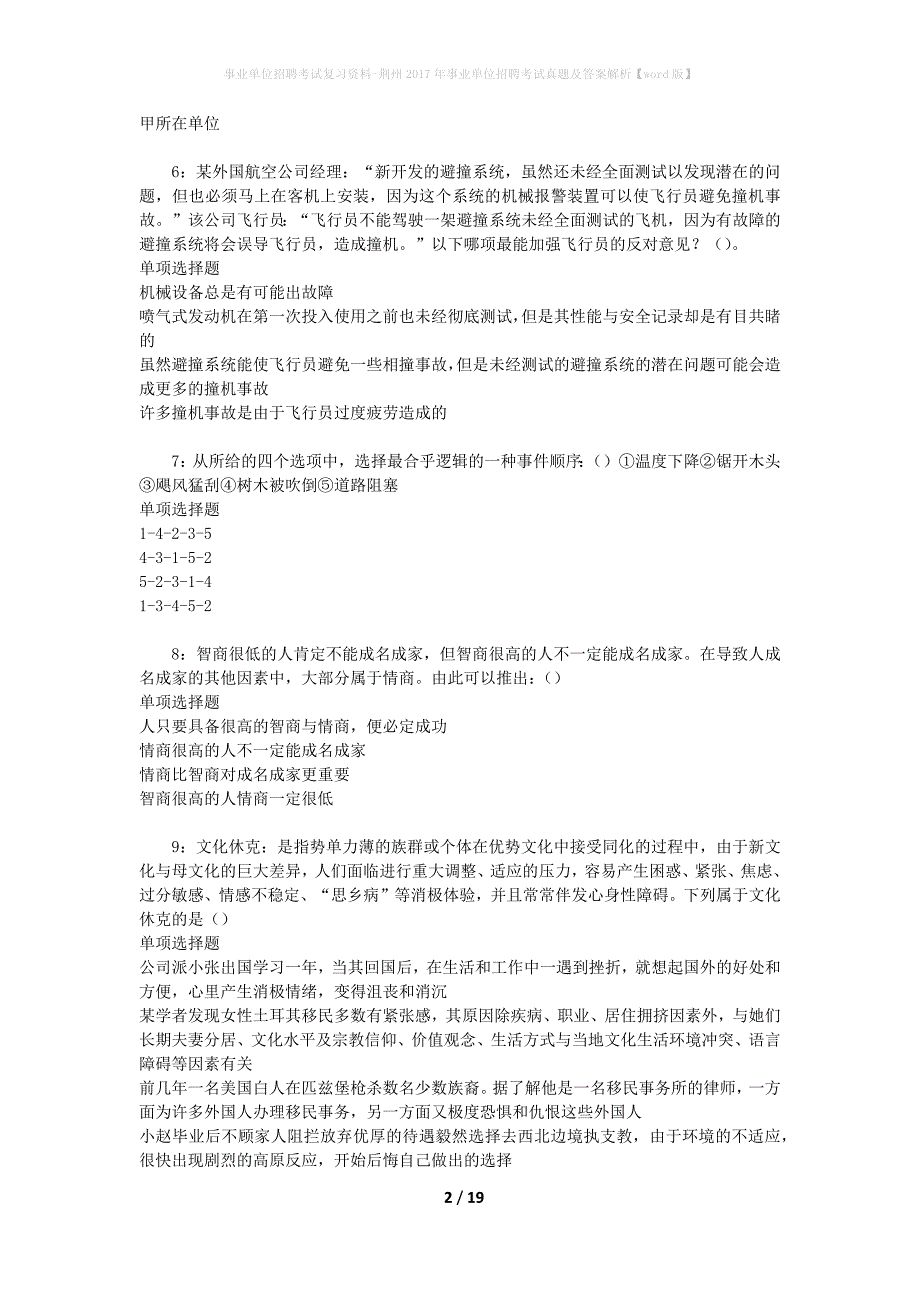 事业单位招聘考试复习资料-荆州2017年事业单位招聘考试真题及答案解析【word版】

甲所在单位

6：某外国航空公司经理：“新开发的避撞系统，虽然还未经全面测试以发现潜在的问题，但也必须马上在客机上安装，因为这个系统的机械报警装置可以使飞行员避免撞机事故。”该公司飞行员：“飞行员不能驾驶一架避撞系统未经全面测试的飞机，因为有故障的避撞系统将会误导飞行员，造成撞机。”以下哪项最能加强飞行员的反对意见？（）。
单项选择题
机械设备总是有可能出故障
喷气式发动机在第一次投入使用之前也未经彻底测试，但是其性能与安全记录却是有目共睹的
虽然避撞系统能使飞行员避免一些相撞事故，但是未经测试的避撞系统的潜在问题可能会造成更多的撞机事故
许多撞机事故是由于飞行员过度疲劳造成的

7：从所给的四个选项中，选择最合乎逻辑的一种事件顺序：（）①温度下降②锯开木头③飓风猛刮④树木被吹倒⑤道路阻塞
单项选择题
1-4-2-3-5
4-3-1-5-2
5-2-3-1-4
1-3-4-5-2

8：智商很低的人肯定不能成名成家，但智商很高的人不一定能成名成家。在导致人成名成家的其他因素中，大部分属于情商。由此可以推出：（）
单项选择题
人只要具备很高的智商与情商，便必定成功
情商很高的人不一定能成名成家
情商比智商对成名成家更重要
智商很高的人情商一定很低

9：文化休克：是指势单力薄的族群或个体在优势文化中接受同化的过程中，由于新文化与母文化的巨大差异，人们面临进行重大调整、适应的压力，容易产生困惑、紧张、焦虑、过分敏感、情感不稳定、“思乡病”等消极体验，并且常常伴发心身性障碍。下列属于文化休克的是（）
单项选择题
公司派小张出国学习一年，当其回国后，在生活和工作中一遇到挫折，就想起国外的好处和方便，心里产生消极情绪，变得沮丧和消沉
某学者发现女性土耳其移民多数有紧张感，其原因除疾病、职业、居住拥挤因素外，与她们长期夫妻分居、文化水平及宗教信仰、价值观念、生活方式与当地文化生活环境冲突、语言障碍等因素有关
前几年一名美国白人在匹兹堡枪杀数名少数族裔。据了解他是一名移民事务所的律师，一方面为许多外国人办理移民事务，另一方面又极度恐惧和仇恨这些外国人
小赵毕业后不顾家人阻拦放弃优厚的待遇毅然选择去西北边境执支教，由于环境的不适应，很快出现剧烈的高原反应，开始后悔自己做出的选择

2 / 19